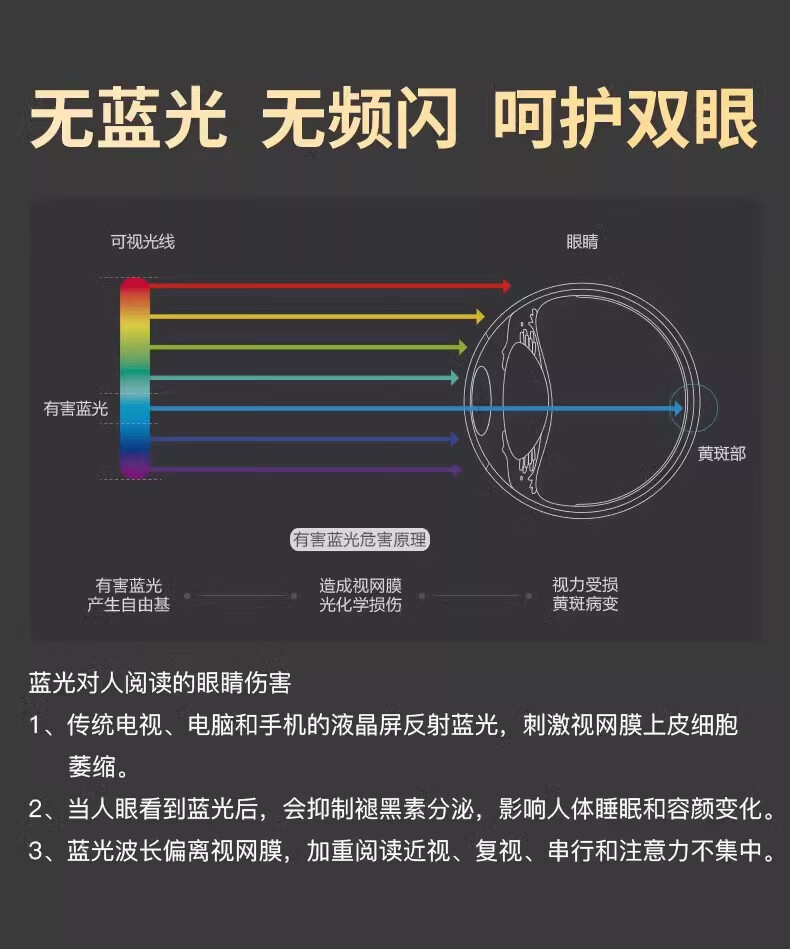 无蓝光 无频闪 呵护双眼

可视光线

眼睛

有害蓝光

黄斑部

有害蓝光危害原理

有害蓝光
产生自由基

造成视网膜
光化学损伤

视力受损
黄斑病变

蓝光对人阅读的眼睛伤害

1、传统电视、电脑和手机的液晶屏反射蓝光，刺激视网膜上皮细胞萎缩。

2、当人眼看到蓝光后，会抑制褪黑素分泌，影响人体睡眠和容颜变化。

3、蓝光波长偏离视网膜，加重阅读近视、复视、串行和注意力不集中。